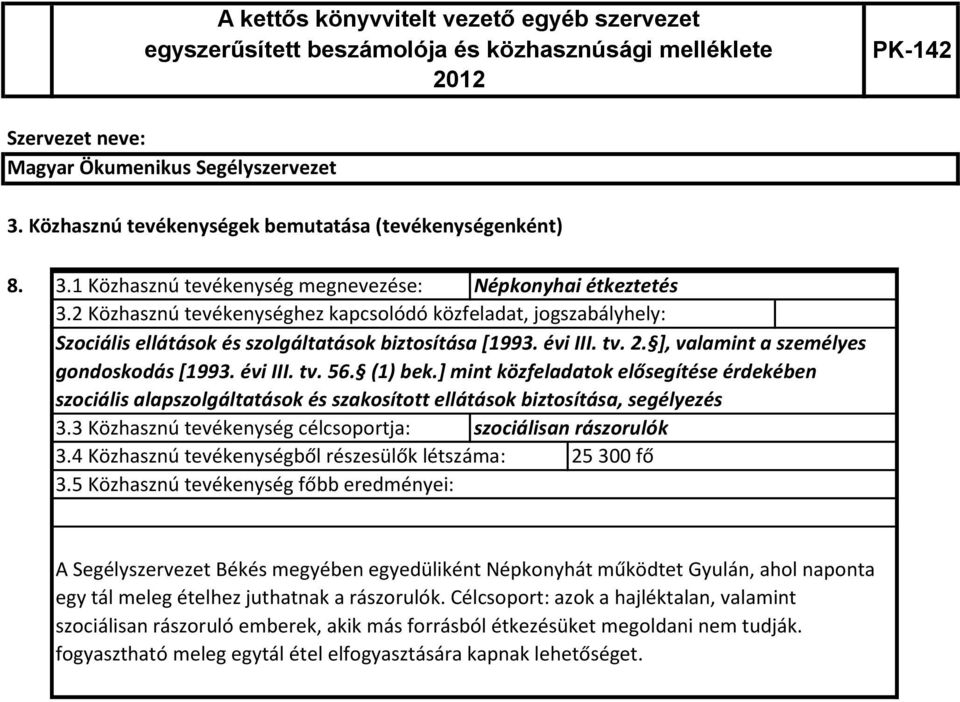 A kettős könyvvitelt vezető egyéb szervezet egyszerűsített beszámolója és közhasznúsági melléklete 2012

PK-142

Szervezet neve:
Magyar Ökumenikus Segélyszervezet

3. Közhasznú tevékenységek bemutatása (tevékenységenként)

8. 3.1 Közhasznú tevékenység megnevezése: Népkonyhai étkeztetés
3.2 Közhasznú tevékenységhez kapcsolódó közfeladat, jogszabályhely:
Szociális ellátások és szolgáltatások biztosítása [1993. évi III. tv. 2.§], valamint a személyes gondoskodás [1993. évi III. tv. 56.§ (1) bek.] mint közfeladatok elősegítése érdekében szociális alapszolgáltatások és szakosított ellátások biztosítása, segélyezés
3.3 Közhasznú tevékenység célcsoportja: szociálisan rászorulók
3.4 Közhasznú tevékenységből részesülők létszáma: 25 300 fő
3.5 Közhasznú tevékenység főbb eredményei:

A Segélyszervezet Békés megyében egyedüliként Népkonyhát működtet Gyulán, ahol naponta egy tál meleg ételhez juthatnak a rászorulók. Célcsoport: azok a hajléktalan, valamint szociálisan rászoruló emberek, akik más forrásból étkezésüket megoldani nem tudják. fogyasztható meleg egytál étel elfogyasztására kapnak lehetőséget.